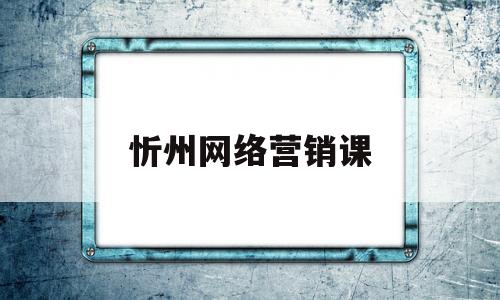 忻州网络营销课